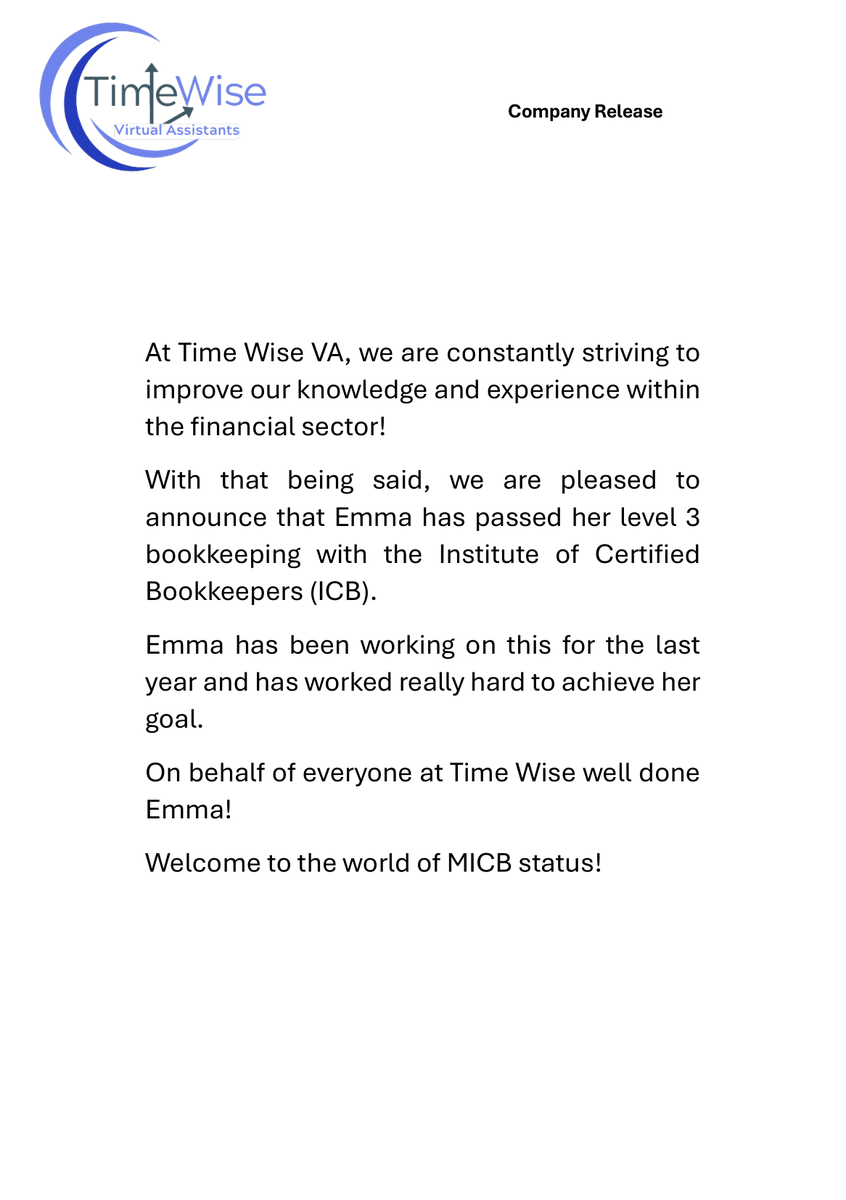 TimeWise
Virtual Assistants

Company Release

At Time Wise VA, we are constantly striving to improve our knowledge and experience within the financial sector!

With that being said, we are pleased to announce that Emma has passed her level 3 bookkeeping with the Institute of Certified Bookkeepers (ICB).

Emma has been working on this for the last year and has worked really hard to achieve her goal.

On behalf of everyone at Time Wise well done Emma!

Welcome to the world of MICB status!